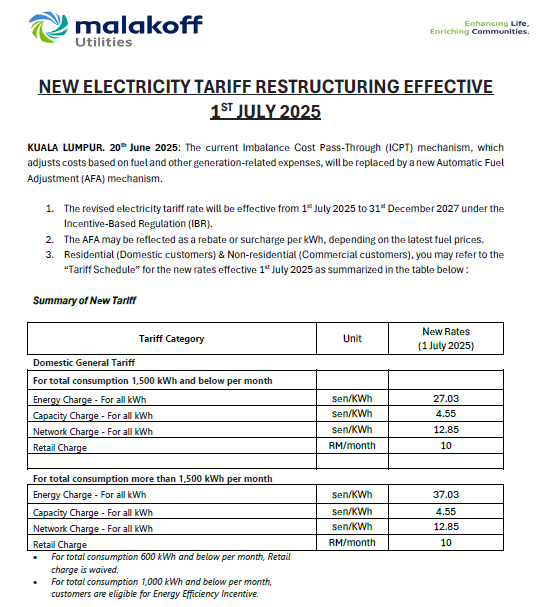 malakoff
Utilities

Enhancing Life,
Enriching Communities.

NEW ELECTRICITY TARIFF RESTRUCTURING EFFECTIVE $1^{ST}$ JULY 2025

KUALA LUMPUR. $20^{th}$ June 2025: The current Imbalance Cost Pass-Through (ICPT) mechanism, which adjusts costs based on fuel and other generation-related expenses, will be replaced by a new Automatic Fuel Adjustment (AFA) mechanism.

1. The revised electricity tariff rate will be effective from $1^{st}$ July 2025 to $31^{st}$ December 2027 under the Incentive-Based Regulation (IBR).
2. The AFA may be reflected as a rebate or surcharge per kWh, depending on the latest fuel prices.
3. Residential (Domestic customers) & Non-residential (Commercial customers), you may refer to the "Tariff Schedule" for the new rates effective $1^{st}$ July 2025 as summarized in the table below :

Summary of New Tariff

| Tariff Category | Unit | New Rates (1 July 2025) |
|---|---|---|
| Domestic General Tariff | | |
| For total consumption 1,500 kWh and below per month | | |
| Energy Charge - For all kWh | sen/KWh | 27.03 |
| Capacity Charge - For all kWh | sen/KWh | 4.55 |
| Network Charge - For all kWh | sen/KWh | 12.85 |
| Retail Charge | RM/month | 10 |
| | | |
| For total consumption more than 1,500 kWh per month | | |
| Energy Charge - For all kWh | sen/KWh | 37.03 |
| Capacity Charge - For all kWh | sen/KWh | 4.55 |
| Network Charge - For all kWh | sen/KWh | 12.85 |
| Retail Charge | RM/month | 10 |

• For total consumption 600 kWh and below per month, Retail charge is waived.
• For total consumption 1,000 kWh and below per month, customers are eligible for Energy Efficiency Incentive.